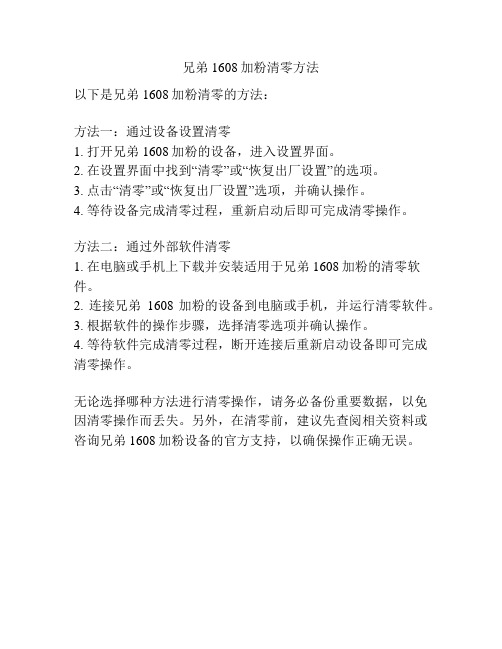 兄弟 1608 加粉清零方法

以下是兄弟 1608 加粉清零的方法：

方法一：通过设备设置清零
1. 打开兄弟 1608 加粉的设备，进入设置界面。
2. 在设置界面中找到“清零”或“恢复出厂设置”的选项。
3. 点击“清零”或“恢复出厂设置”选项，并确认操作。
4. 等待设备完成清零过程，重新启动后即可完成清零操作。

方法二：通过外部软件清零
1. 在电脑或手机上下载并安装适用于兄弟 1608 加粉的清零软件。
2. 连接兄弟 1608 加粉的设备到电脑或手机，并运行清零软件。
3. 根据软件的操作步骤，选择清零选项并确认操作。
4. 等待软件完成清零过程，断开连接后重新启动设备即可完成清零操作。

无论选择哪种方法进行清零操作，请务必备份重要数据，以免因清零操作而丢失。另外，在清零前，建议先查阅相关资料或咨询兄弟 1608 加粉设备的官方支持，以确保操作正确无误。